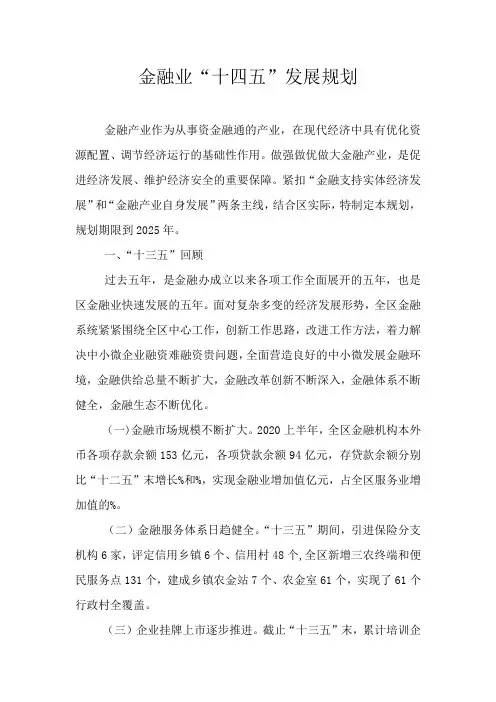 金融业“十四五”发展规划

金融产业作为从事资金融通的产业，在现代经济中具有优化资源配置、调节经济运行的基础性作用。做强做优做大金融产业，是促进经济发展、维护经济安全的重要保障。紧扣“金融支持实体经济发展”和“金融产业自身发展”两条主线，结合区实际，特制定本规划，规划期限到2025年。

一、“十三五”回顾

过去五年，是金融办成立以来各项工作全面展开的五年，也是区金融业快速发展的五年。面对复杂多变的经济发展形势，全区金融系统紧紧围绕全区中心工作，创新工作思路，改进工作方法，着力解决中小微企业融资难融资贵问题，全面营造良好的中小微发展金融环境，金融供给总量不断扩大，金融改革创新不断深入，金融体系不断健全，金融生态不断优化。

(一)金融市场规模不断扩大。2020上半年，全区金融机构本外币各项存款余额153亿元，各项贷款余额94亿元，存贷款余额分别比“十二五”末增长%和%，实现金融业增加值亿元，占全区服务业增加值的%。

（二）金融服务体系日趋健全。“十三五”期间，引进保险分支机构6家，评定信用乡镇6个、信用村48个，全区新增三农终端和便民服务点131个，建成乡镇农金站7个、农金室61个，实现了61个行政村全覆盖。

（三）企业挂牌上市逐步推进。截止“十三五”末，累计培训企